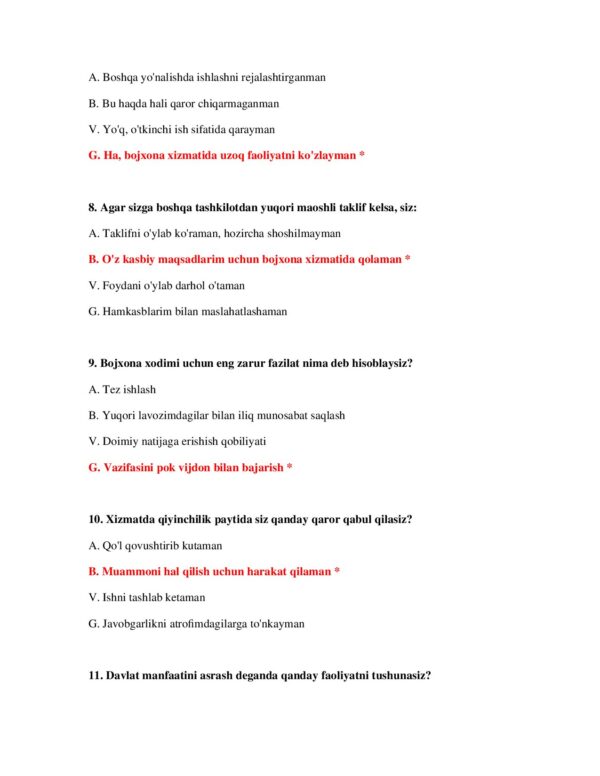 A. Boshqa yo'nalishda ishlashni rejalashtirganman

B. Bu haqda hali qaror chiqarmaganman

V. Yo'q, o'tkinchi ish sifatida qarayman

G. Ha, bojxona xizmatida uzoq faoliyatni ko'zlayman *

8. Agar sizga boshqa tashkilotdan yuqori maoshli taklif kelsa, siz:

A. Taklifni o'ylab ko'raman, hozircha shoshilmayman

B. O'z kasbiy maqsadlarim uchun bojxona xizmatida qolaman *

V. Foydani o'ylab darhol o'taman

G. Hamkasblarim bilan maslahatlashaman

9. Bojxona xodimi uchun eng zarur fazilat nima deb hisoblaysiz?

A. Tez ishlash

B. Yuqori lavozimdagilar bilan iliq munosabat saqlash

V. Doimiy natijaga erishish qobiliyati

G. Vazifasini pok vijdon bilan bajarish *

10. Xizmatda qiyinchilik paytida siz qanday qaror qabul qilasiz?

A. Qo'l qovushtirib kutaman

B. Muammoni hal qilish uchun harakat qilaman *

V. Ishni tashlab ketaman

G. Javobgarlikni atrofimdagilarga to'nkayman

11. Davlat manfaatini asrash deganda qanday faoliyatni tushunasiz?